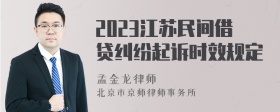 2023江苏民间借贷纠纷起诉时效规定

孟金龙律师
北京市京师律师事务所